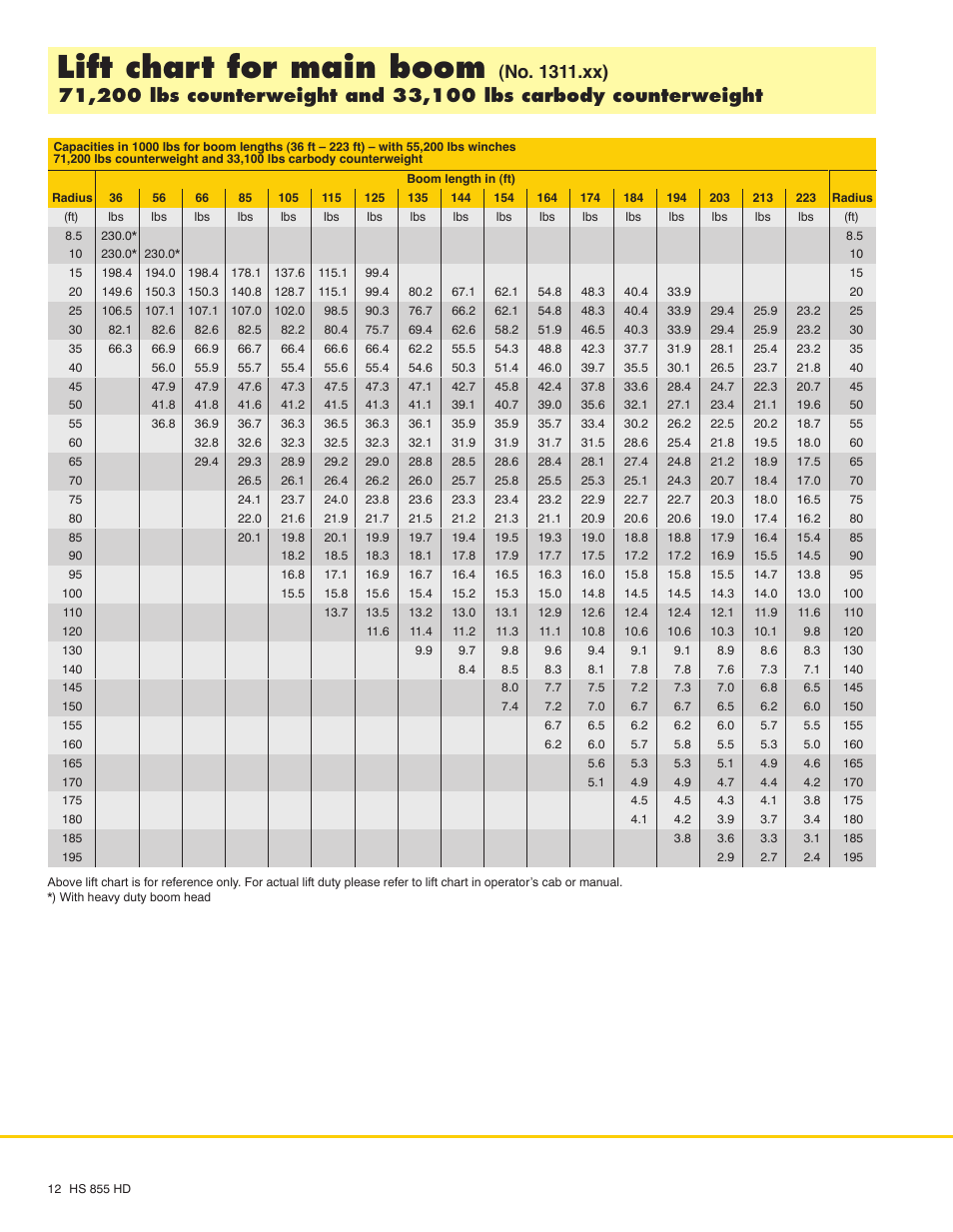 Lift chart for main boom (No. 1311.xx)
71,200 lbs counterweight and 33,100 lbs carbody counterweight

Capacities in 1000 lbs for boom lengths (36 ft – 223 ft) – with 55,200 lbs winches
71,200 lbs counterweight and 33,100 lbs carbody counterweight

Boom length in (ft)

| Radius | 36 | 56 | 66 | 85 | 105 | 115 | 125 | 135 | 144 | 154 | 164 | 174 | 184 | 194 | 203 | 213 | 223 | Radius |
|---|---|---|---|---|---|---|---|---|---|---|---|---|---|---|---|---|---|---|
| (ft) | lbs | lbs | lbs | lbs | lbs | lbs | lbs | lbs | lbs | lbs | lbs | lbs | lbs | lbs | lbs | lbs | lbs | (ft) |
| 8.5 | 230.0* | | | | | | | | | | | | | | | | | 8.5 |
| 10 | 230.0* | 230.0* | | | | | | | | | | | | | | | | 10 |
| 15 | 198.4 | 194.0 | 198.4 | 178.1 | 137.6 | 115.1 | 99.4 | | | | | | | | | | | 15 |
| 20 | 149.6 | 150.3 | 150.3 | 140.8 | 128.7 | 115.1 | 99.4 | 80.2 | 67.1 | 62.1 | 54.8 | 48.3 | 40.4 | 33.9 | | | | 20 |
| 25 | 106.5 | 107.1 | 107.1 | 107.0 | 102.0 | 98.5 | 90.3 | 76.7 | 66.2 | 62.1 | 54.8 | 48.3 | 40.4 | 33.9 | 29.4 | 25.9 | 23.2 | 25 |
| 30 | 82.1 | 82.6 | 82.6 | 82.5 | 82.2 | 80.4 | 75.7 | 69.4 | 62.6 | 58.2 | 51.9 | 46.5 | 40.3 | 33.9 | 29.4 | 25.9 | 23.2 | 30 |
| 35 | 66.3 | 66.9 | 66.9 | 66.7 | 66.4 | 66.6 | 66.4 | 62.2 | 55.5 | 54.3 | 48.8 | 42.3 | 37.7 | 31.9 | 28.1 | 25.4 | 23.2 | 35 |
| 40 | | 56.0 | 55.9 | 55.7 | 55.4 | 55.6 | 55.4 | 54.6 | 50.3 | 51.4 | 46.0 | 39.7 | 35.5 | 30.1 | 26.5 | 23.7 | 21.8 | 40 |
| 45 | | 47.9 | 47.9 | 47.6 | 47.3 | 47.5 | 47.3 | 47.1 | 42.7 | 45.8 | 42.4 | 37.8 | 33.6 | 28.4 | 24.7 | 22.3 | 20.7 | 45 |
| 50 | | 41.8 | 41.8 | 41.6 | 41.2 | 41.5 | 41.3 | 41.1 | 39.1 | 40.7 | 39.0 | 35.6 | 32.1 | 27.1 | 23.4 | 21.1 | 19.6 | 50 |
| 55 | | 36.8 | 36.9 | 36.7 | 36.3 | 36.5 | 36.3 | 36.1 | 35.9 | 35.9 | 35.7 | 33.4 | 30.2 | 26.2 | 22.5 | 20.2 | 18.7 | 55 |
| 60 | | | 32.8 | 32.6 | 32.3 | 32.5 | 32.3 | 32.1 | 31.9 | 31.9 | 31.7 | 31.5 | 28.6 | 25.4 | 21.8 | 19.5 | 18.0 | 60 |
| 65 | | | 29.4 | 29.3 | 28.9 | 29.2 | 29.0 | 28.8 | 28.5 | 28.6 | 28.4 | 28.1 | 27.4 | 24.8 | 21.2 | 18.9 | 17.5 | 65 |
| 70 | | | | 26.5 | 26.1 | 26.4 | 26.2 | 26.0 | 25.7 | 25.8 | 25.5 | 25.3 | 25.1 | 24.3 | 20.7 | 18.4 | 17.0 | 70 |
| 75 | | | | 24.1 | 23.7 | 24.0 | 23.8 | 23.6 | 23.3 | 23.4 | 23.2 | 22.9 | 22.7 | 22.7 | 20.3 | 18.0 | 16.5 | 75 |
| 80 | | | | 22.0 | 21.6 | 21.9 | 21.7 | 21.5 | 21.2 | 21.3 | 21.1 | 20.9 | 20.6 | 20.6 | 19.0 | 17.4 | 16.2 | 80 |
| 85 | | | | 20.1 | 19.8 | 20.1 | 19.9 | 19.7 | 19.4 | 19.5 | 19.3 | 19.0 | 18.8 | 18.8 | 17.9 | 16.4 | 15.4 | 85 |
| 90 | | | | | 18.2 | 18.5 | 18.3 | 18.1 | 17.8 | 17.9 | 17.7 | 17.5 | 17.2 | 17.2 | 16.9 | 15.5 | 14.5 | 90 |
| 95 | | | | | 16.8 | 17.1 | 16.9 | 16.7 | 16.4 | 16.5 | 16.3 | 16.0 | 15.8 | 15.8 | 15.5 | 14.7 | 13.8 | 95 |
| 100 | | | | | 15.5 | 15.8 | 15.6 | 15.4 | 15.2 | 15.3 | 15.0 | 14.8 | 14.5 | 14.5 | 14.3 | 14.0 | 13.0 | 100 |
| 110 | | | | | | 13.7 | 13.5 | 13.2 | 13.0 | 13.1 | 12.9 | 12.6 | 12.4 | 12.4 | 12.1 | 11.9 | 11.6 | 110 |
| 120 | | | | | | | 11.6 | 11.4 | 11.2 | 11.3 | 11.1 | 10.8 | 10.6 | 10.6 | 10.3 | 10.1 | 9.8 | 120 |
| 130 | | | | | | | | 9.9 | 9.7 | 9.8 | 9.6 | 9.4 | 9.1 | 9.1 | 8.9 | 8.6 | 8.3 | 130 |
| 140 | | | | | | | | | 8.4 | 8.5 | 8.3 | 8.1 | 7.8 | 7.8 | 7.6 | 7.3 | 7.1 | 140 |
| 145 | | | | | | | | | | 8.0 | 7.7 | 7.5 | 7.2 | 7.3 | 7.0 | 6.8 | 6.5 | 145 |
| 150 | | | | | | | | | | 7.4 | 7.2 | 7.0 | 6.7 | 6.7 | 6.5 | 6.2 | 6.0 | 150 |
| 155 | | | | | | | | | | | 6.7 | 6.5 | 6.2 | 6.2 | 6.0 | 5.7 | 5.5 | 155 |
| 160 | | | | | | | | | | | 6.2 | 6.0 | 5.7 | 5.8 | 5.5 | 5.3 | 5.0 | 160 |
| 165 | | | | | | | | | | | | 5.6 | 5.3 | 5.3 | 5.1 | 4.9 | 4.6 | 165 |
| 170 | | | | | | | | | | | | 5.1 | 4.9 | 4.9 | 4.7 | 4.4 | 4.2 | 170 |
| 175 | | | | | | | | | | | | | 4.5 | 4.5 | 4.3 | 4.1 | 3.8 | 175 |
| 180 | | | | | | | | | | | | | 4.1 | 4.2 | 3.9 | 3.7 | 3.4 | 180 |
| 185 | | | | | | | | | | | | | | 3.8 | 3.6 | 3.3 | 3.1 | 185 |
| 195 | | | | | | | | | | | | | | | 2.9 | 2.7 | 2.4 | 195 |

Above lift chart is for reference only. For actual lift duty please refer to lift chart in operator's cab or manual.
*) With heavy duty boom head

12 HS 855 HD